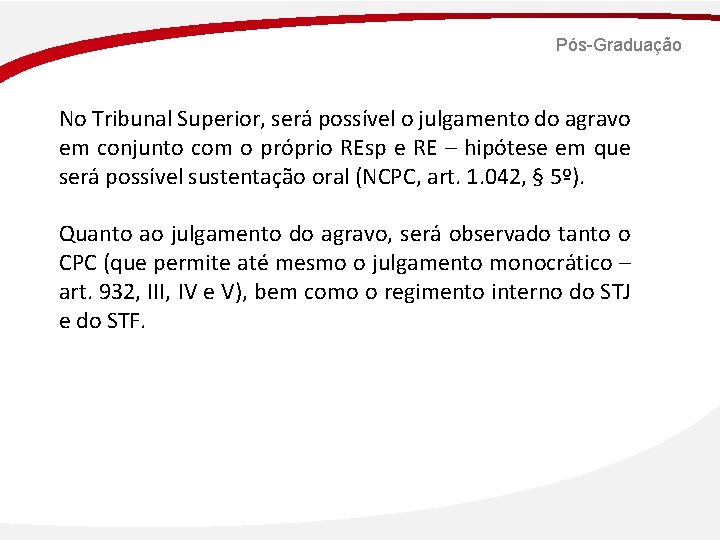 Pós-Graduação

No Tribunal Superior, será possível o julgamento do agravo em conjunto com o próprio REsp e RE – hipótese em que será possível sustentação oral (NCPC, art. 1.042, § 5º).

Quanto ao julgamento do agravo, será observado tanto o CPC (que permite até mesmo o julgamento monocrático – art. 932, III, IV e V), bem como o regimento interno do STJ e do STF.